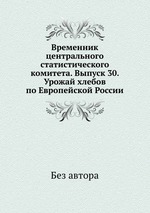 Временник центрального статистического комитета. Выпуск 30. Урожай хлебов по Европейской России

Без автора